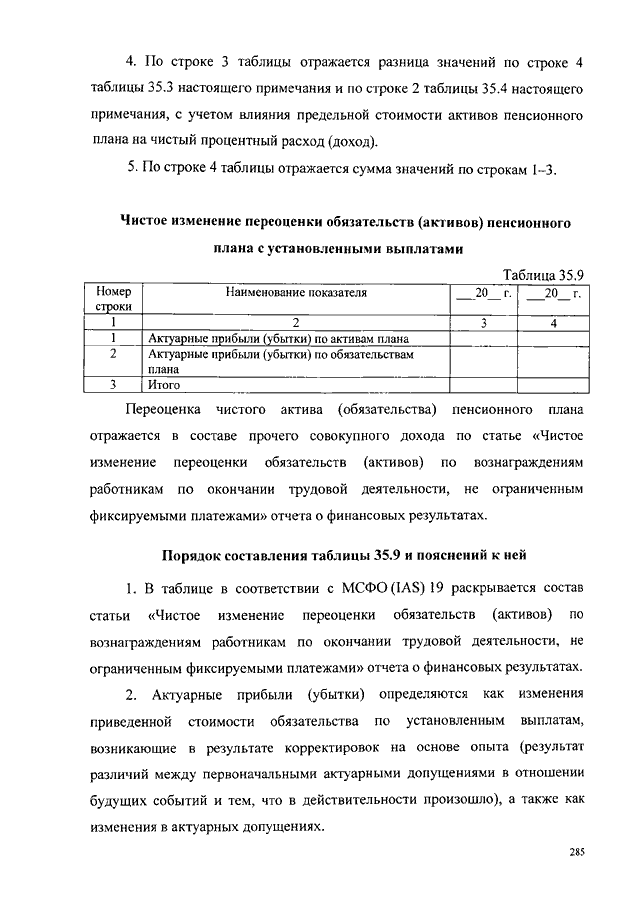 4. По строке 3 таблицы отражается разница значений по строке 4 таблицы 35.3 настоящего примечания и по строке 2 таблицы 35.4 настоящего примечания, с учетом влияния предельной стоимости активов пенсионного плана на чистый процентный расход (доход).

5. По строке 4 таблицы отражается сумма значений по строкам 1–3.

Чистое изменение переоценки обязательств (активов) пенсионного плана с установленными выплатами

Таблица 35.9

| Номер строки | Наименование показателя | ___20__ г. | ___20__ г. |
|---|---|---|---|
| 1 | 2 | 3 | 4 |
| 1 | Актуарные прибыли (убытки) по активам плана | | |
| 2 | Актуарные прибыли (убытки) по обязательствам плана | | |
| 3 | Итого | | |

Переоценка чистого актива (обязательства) пенсионного плана отражается в составе прочего совокупного дохода по статье «Чистое изменение переоценки обязательств (активов) по вознаграждениям работникам по окончании трудовой деятельности, не ограниченным фиксируемыми платежами» отчета о финансовых результатах.

Порядок составления таблицы 35.9 и пояснений к ней

1. В таблице в соответствии с МСФО (IAS) 19 раскрывается состав статьи «Чистое изменение переоценки обязательств (активов) по вознаграждениям работникам по окончании трудовой деятельности, не ограниченным фиксируемыми платежами» отчета о финансовых результатах.

2. Актуарные прибыли (убытки) определяются как изменения приведенной стоимости обязательства по установленным выплатам, возникающие в результате корректировок на основе опыта (результат различий между первоначальными актуарными допущениями в отношении будущих событий и тем, что в действительности произошло), а также как изменения в актуарных допущениях.

285